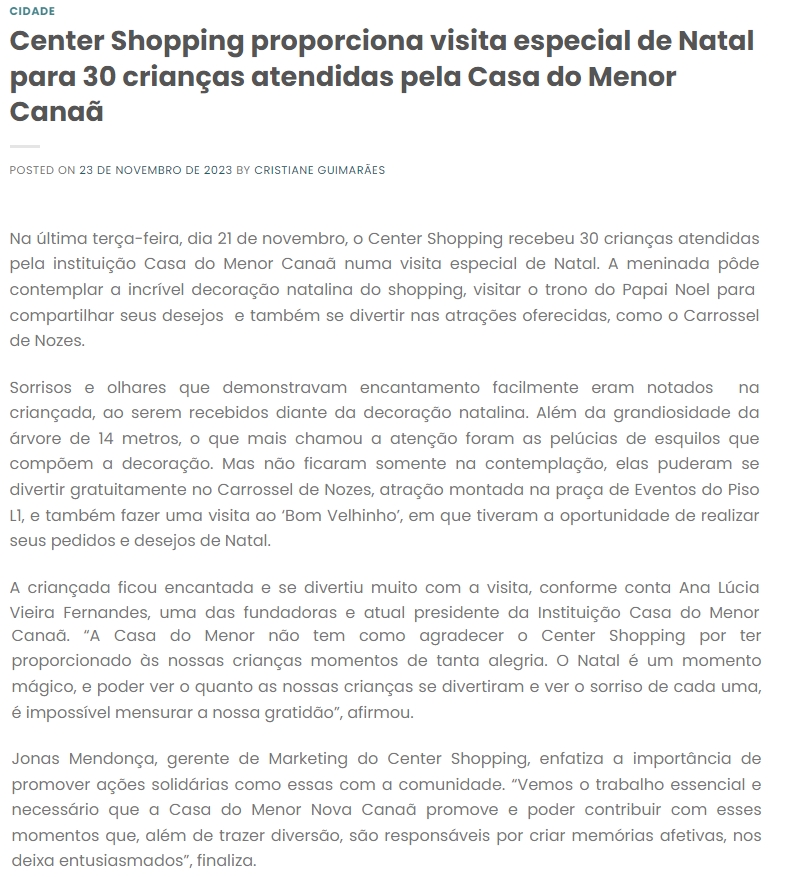 CIDADE

Center Shopping proporciona visita especial de Natal para 30 crianças atendidas pela Casa do Menor Canaã

POSTED ON 23 DE NOVEMBRO DE 2023 BY CRISTIANE GUIMARÃES

Na última terça-feira, dia 21 de novembro, o Center Shopping recebeu 30 crianças atendidas pela instituição Casa do Menor Canaã numa visita especial de Natal. A meninada pôde contemplar a incrível decoração natalina do shopping, visitar o trono do Papai Noel para compartilhar seus desejos e também se divertir nas atrações oferecidas, como o Carrossel de Nozes.

Sorrisos e olhares que demonstravam encantamento facilmente eram notados na criançada, ao serem recebidos diante da decoração natalina. Além da grandiosidade da árvore de 14 metros, o que mais chamou a atenção foram as pelúcias de esquilos que compõem a decoração. Mas não ficaram somente na contemplação, elas puderam se divertir gratuitamente no Carrossel de Nozes, atração montada na praça de Eventos do Piso L1, e também fazer uma visita ao 'Bom Velhinho', em que tiveram a oportunidade de realizar seus pedidos e desejos de Natal.

A criançada ficou encantada e se divertiu muito com a visita, conforme conta Ana Lúcia Vieira Fernandes, uma das fundadoras e atual presidente da Instituição Casa do Menor Canaã. "A Casa do Menor não tem como agradecer o Center Shopping por ter proporcionado às nossas crianças momentos de tanta alegria. O Natal é um momento mágico, e poder ver o quanto as nossas crianças se divertiram e ver o sorriso de cada uma, é impossível mensurar a nossa gratidão", afirmou.

Jonas Mendonça, gerente de Marketing do Center Shopping, enfatiza a importância de promover ações solidárias como essas com a comunidade. "Vemos o trabalho essencial e necessário que a Casa do Menor Nova Canaã promove e poder contribuir com esses momentos que, além de trazer diversão, são responsáveis por criar memórias afetivas, nos deixa entusiasmados", finaliza.